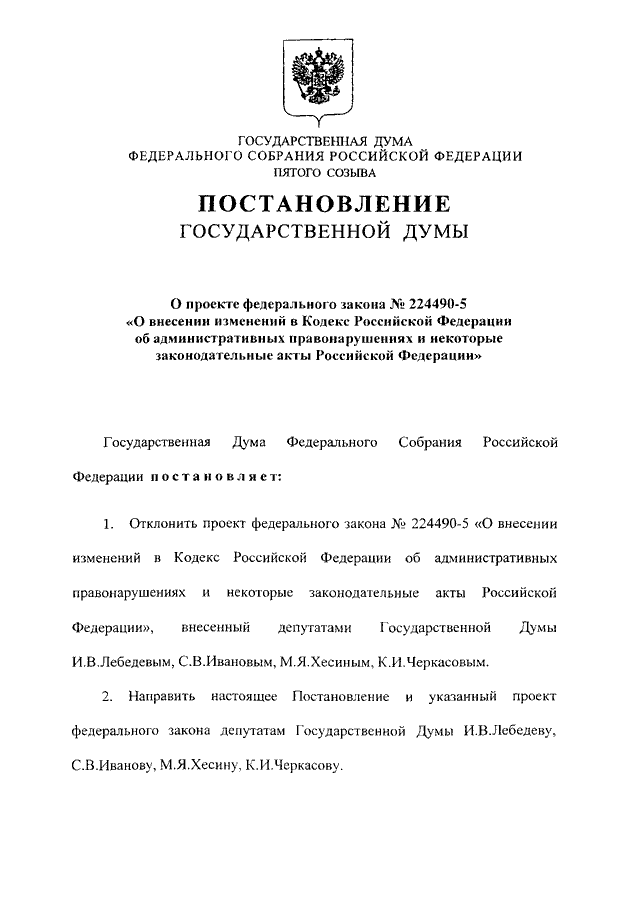 ГОСУДАРСТВЕННАЯ ДУМА
ФЕДЕРАЛЬНОГО СОБРАНИЯ РОССИЙСКОЙ ФЕДЕРАЦИИ
ПЯТОГО СОЗЫВА

ПОСТАНОВЛЕНИЕ
ГОСУДАРСТВЕННОЙ ДУМЫ

О проекте федерального закона № 224490-5
«О внесении изменений в Кодекс Российской Федерации об административных правонарушениях и некоторые законодательные акты Российской Федерации»

Государственная Дума Федерального Собрания Российской Федерации постановляет:

1. Отклонить проект федерального закона № 224490-5 «О внесении изменений в Кодекс Российской Федерации об административных правонарушениях и некоторые законодательные акты Российской Федерации», внесенный депутатами Государственной Думы И.В.Лебедевым, С.В.Ивановым, М.Я.Хесиным, К.И.Черкасовым.

2. Направить настоящее Постановление и указанный проект федерального закона депутатам Государственной Думы И.В.Лебедеву, С.В.Иванову, М.Я.Хесину, К.И.Черкасову.